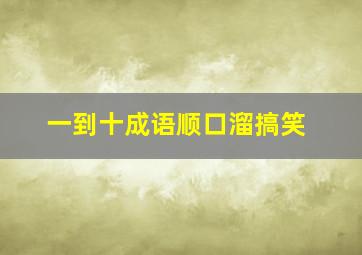 一到十成语顺口溜搞笑